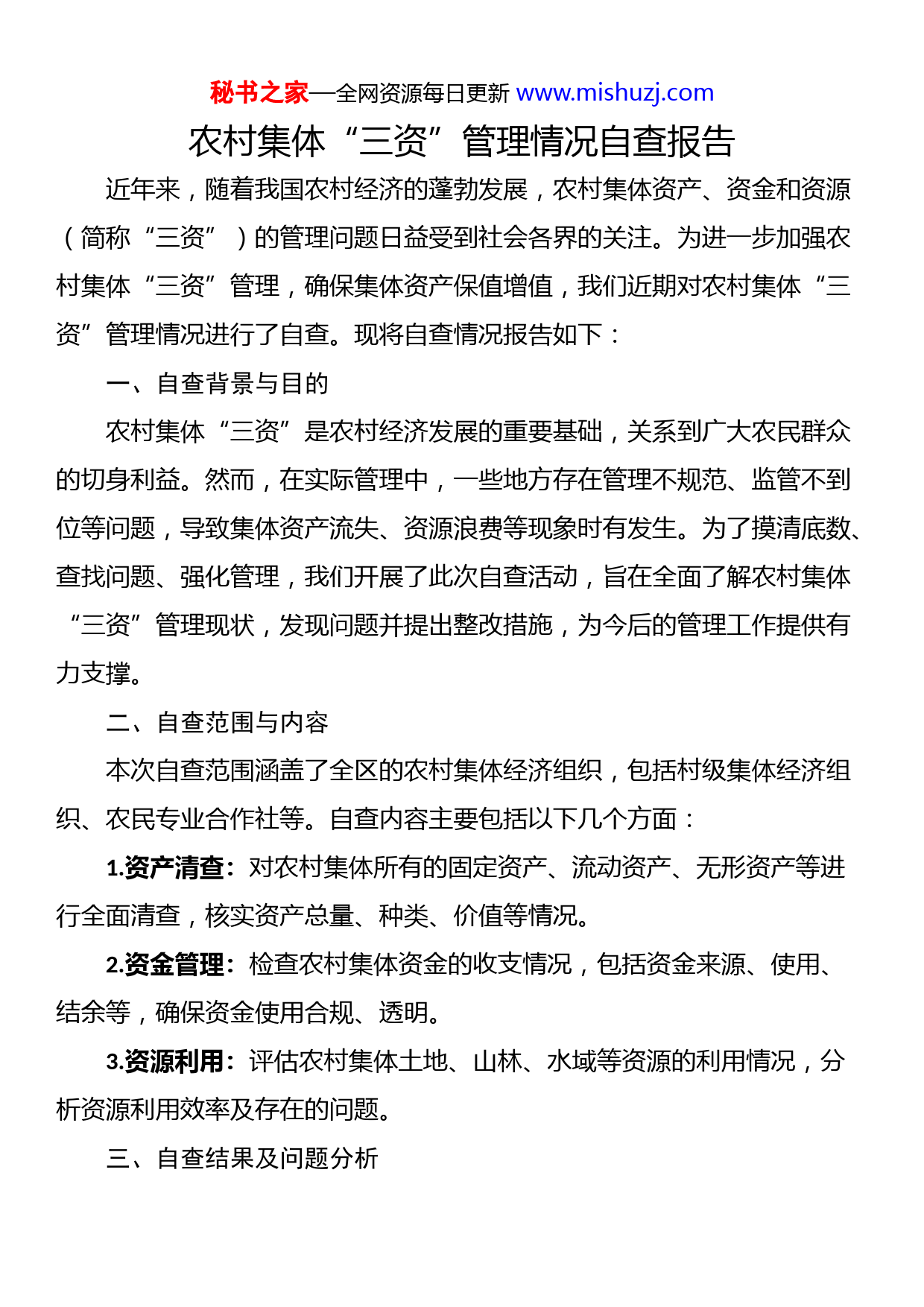 秘书之家—全网资源每日更新 www.mishuzj.com

农村集体“三资”管理情况自查报告

近年来，随着我国农村经济的蓬勃发展，农村集体资产、资金和资源（简称“三资”）的管理问题日益受到社会各界的关注。为进一步加强农村集体“三资”管理，确保集体资产保值增值，我们近期对农村集体“三资”管理情况进行了自查。现将自查情况报告如下：

一、自查背景与目的

农村集体“三资”是农村经济发展的重要基础，关系到广大农民群众的切身利益。然而，在实际管理中，一些地方存在管理不规范、监管不到位等问题，导致集体资产流失、资源浪费等现象时有发生。为了摸清底数、查找问题、强化管理，我们开展了此次自查活动，旨在全面了解农村集体“三资”管理现状，发现问题并提出整改措施，为今后的管理工作提供有力支撑。

二、自查范围与内容

本次自查范围涵盖了全区的农村集体经济组织，包括村级集体经济组织、农民专业合作社等。自查内容主要包括以下几个方面：

1.资产清查：对农村集体所有的固定资产、流动资产、无形资产等进行全面清查，核实资产总量、种类、价值等情况。

2.资金管理：检查农村集体资金的收支情况，包括资金来源、使用、结余等，确保资金使用合规、透明。

3.资源利用：评估农村集体土地、山林、水域等资源的利用情况，分析资源利用效率及存在的问题。

三、自查结果及问题分析